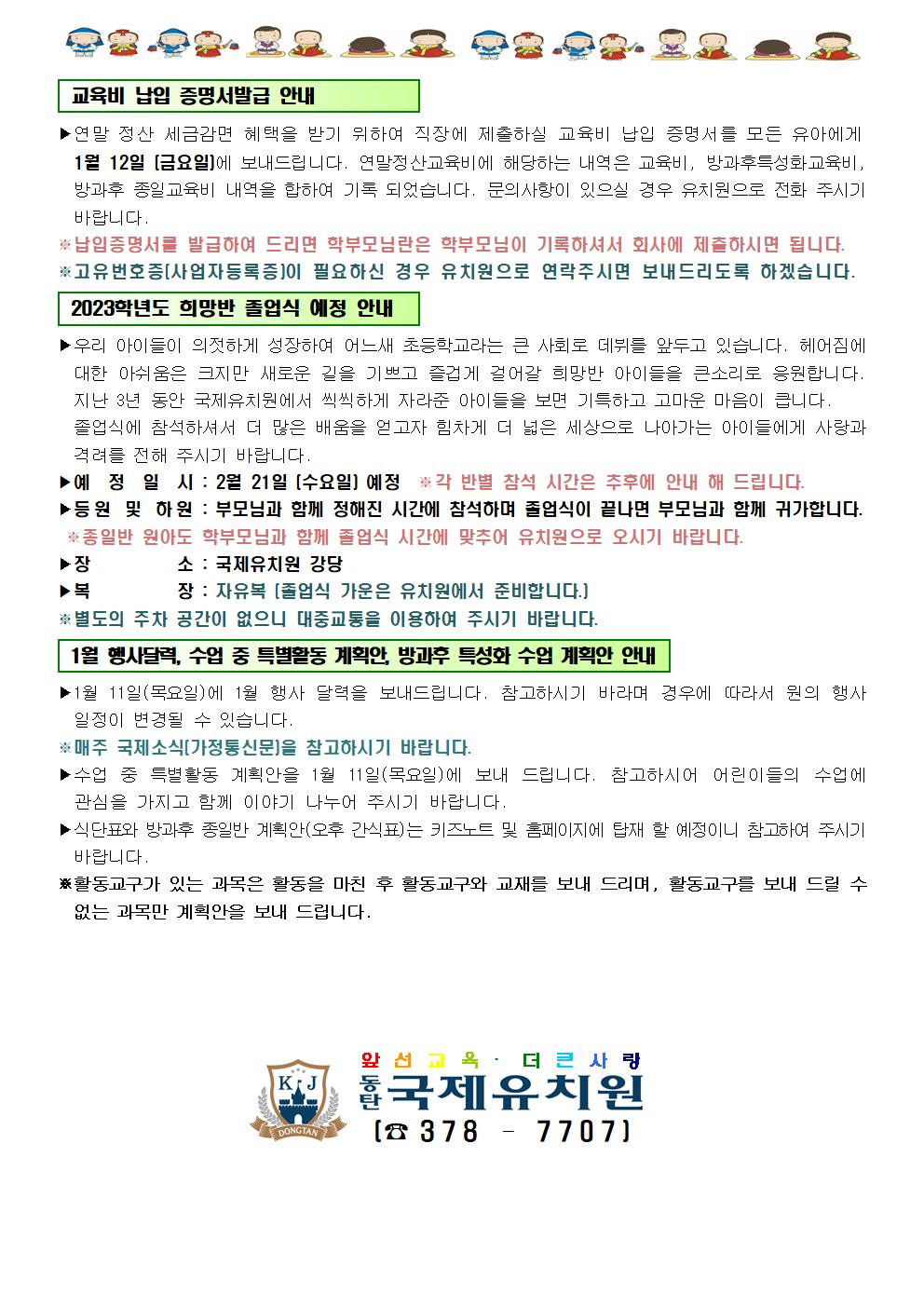 교육비 납입 증명서발급 안내

▶연말 정산 세금감면 혜택을 받기 위하여 직장에 제출하실 교육비 납입 증명서를 모든 유아에게 1월 12일 (금요일)에 보내드립니다. 연말정산교육비에 해당하는 내역은 교육비, 방과후특성화교육비, 방과후 종일교육비 내역을 합하여 기록 되었습니다. 문의사항이 있으실 경우 유치원으로 전화 주시기 바랍니다.
※납입증명서를 발급하여 드리면 학부모님란은 학부모님이 기록하셔서 회사에 제출하시면 됩니다.
※고유번호증(사업자등록증)이 필요하신 경우 유치원으로 연락주시면 보내드리도록 하겠습니다.

2023학년도 희망반 졸업식 예정 안내

▶우리 아이들이 의젓하게 성장하여 어느새 초등학교라는 큰 사회로 데뷔를 앞두고 있습니다. 헤어짐에 대한 아쉬움은 크지만 새로운 길을 기쁘고 즐겁게 걸어갈 희망반 아이들을 큰소리로 응원합니다. 지난 3년 동안 국제유치원에서 씩씩하게 자라준 아이들을 보면 기특하고 고마운 마음이 큽니다. 졸업식에 참석하셔서 더 많은 배움을 얻고자 힘차게 더 넓은 세상으로 나아가는 아이들에게 사랑과 격려를 전해 주시기 바랍니다.
▶예 정 일 시 : 2월 21일 (수요일) 예정 ※각 반별 참석 시간은 추후에 안내 해 드립니다.
▶등원 및 하원 : 부모님과 함께 정해진 시간에 참석하며 졸업식이 끝나면 부모님과 함께 귀가합니다.
※종일반 원아도 학부모님과 함께 졸업식 시간에 맞추어 유치원으로 오시기 바랍니다.
▶장 소 : 국제유치원 강당
▶복 장 : 자유복 (졸업식 가운은 유치원에서 준비합니다.)
※별도의 주차 공간이 없으니 대중교통을 이용하여 주시기 바랍니다.

1월 행사달력, 수업 중 특별활동 계획안, 방과후 특성화 수업 계획안 안내

▶1월 11일(목요일)에 1월 행사 달력을 보내드립니다. 참고하시기 바라며 경우에 따라서 원의 행사 일정이 변경될 수 있습니다.
※매주 국제소식(가정통신문)을 참고하시기 바랍니다.
▶수업 중 특별활동 계획안을 1월 11일(목요일)에 보내 드립니다. 참고하시어 어린이들의 수업에 관심을 가지고 함께 이야기 나누어 주시기 바랍니다.
▶식단표와 방과후 종일반 계획안(오후 간식표)는 키즈노트 및 홈페이지에 탑재 할 예정이니 참고하여 주시기 바랍니다.
※활동교구가 있는 과목은 활동을 마친 후 활동교구와 교재를 보내 드리며, 활동교구를 보내 드릴 수 없는 과목만 계획안을 보내 드립니다.

앞선교육 · 더큰사랑
K J
DONGTAN
동탄 국제유치원
(☎ 378 - 7707)